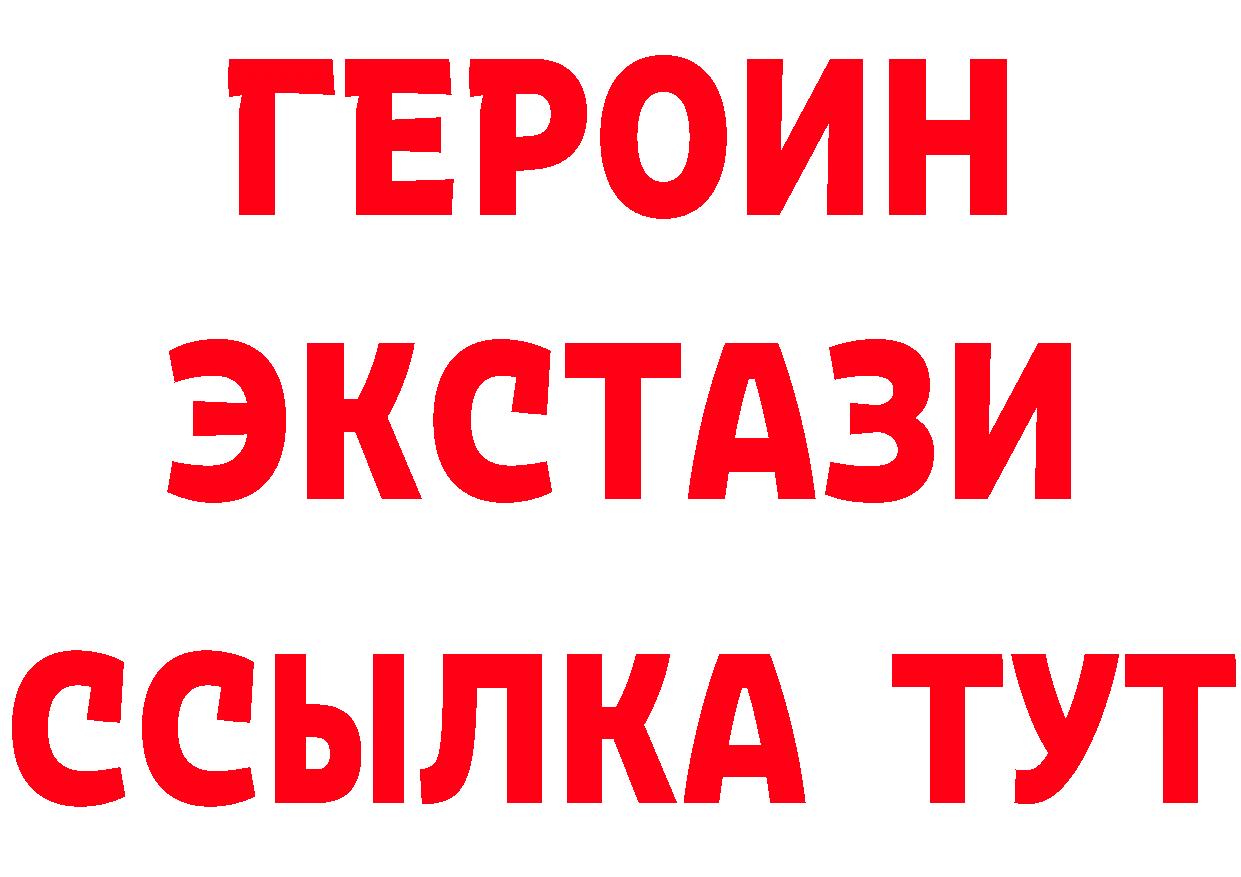 ГЕРОИН
ЭКСТАЗИ
ССЫЛКА ТУТ